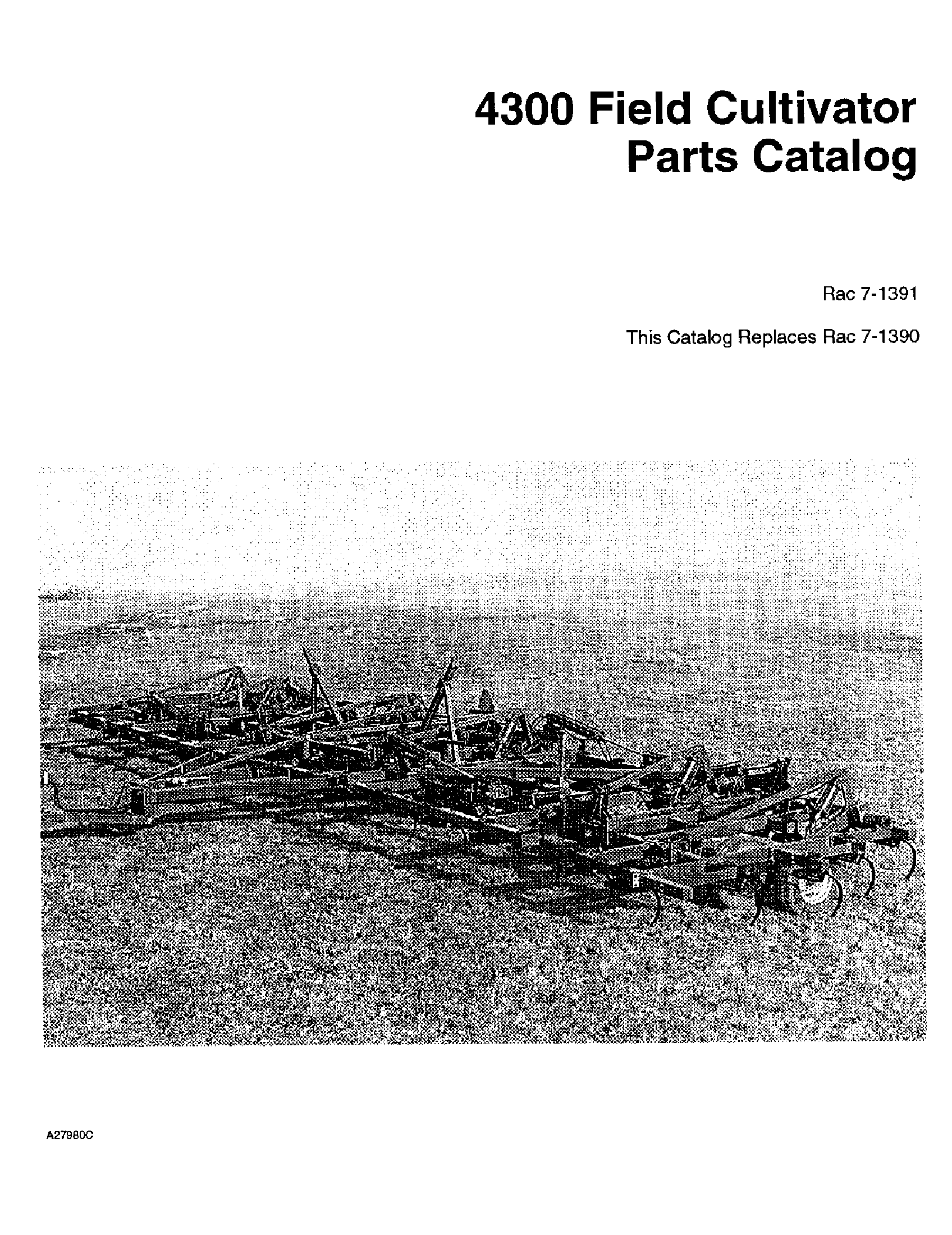 4300 Field Cultivator Parts Catalog

Rac 7-1391

This Catalog Replaces Rac 7-1390

A27980C